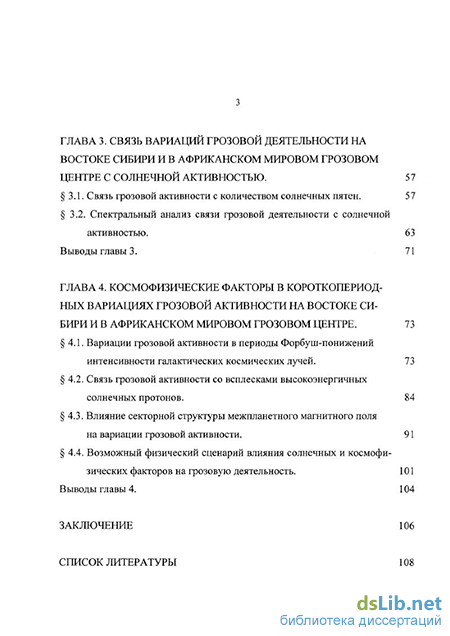 3

ГЛАВА 3. СВЯЗЬ ВАРИАЦИЙ ГРОЗОВОЙ ДЕЯТЕЛЬНОСТИ НА ВОСТОКЕ СИБИРИ И В АФРИКАНСКОМ МИРОВОМ ГРОЗОВОМ ЦЕНТРЕ С СОЛНЕЧНОЙ АКТИВНОСТЬЮ. 57

§ 3.1. Связь грозовой активности с количеством солнечных пятен. 57

§ 3.2. Спектральный анализ связи грозовой деятельности с солнечной активностью. 63

Выводы главы 3. 71

ГЛАВА 4. КОСМОФИЗИЧЕСКИЕ ФАКТОРЫ В КОРОТКОПЕРИОДНЫХ ВАРИАЦИЯХ ГРОЗОВОЙ АКТИВНОСТИ НА ВОСТОКЕ СИБИРИ И В АФРИКАНСКОМ МИРОВОМ ГРОЗОВОМ ЦЕНТРЕ. 73

§ 4.1. Вариации грозовой активности в периоды Форбуш-понижений интенсивности галактических космических лучей. 73

§ 4.2. Связь грозовой активности со всплесками высокоэнергичных солнечных протонов. 84

§ 4.3. Влияние секторной структуры межпланетного магнитного поля на вариации грозовой активности. 91

§ 4.4. Возможный физический сценарий влияния солнечных и космофизических факторов на грозовую деятельность. 101

Выводы главы 4. 104

ЗАКЛЮЧЕНИЕ 106

СПИСОК ЛИТЕРАТУРЫ 108

dsLib.net
библиотека диссертаций